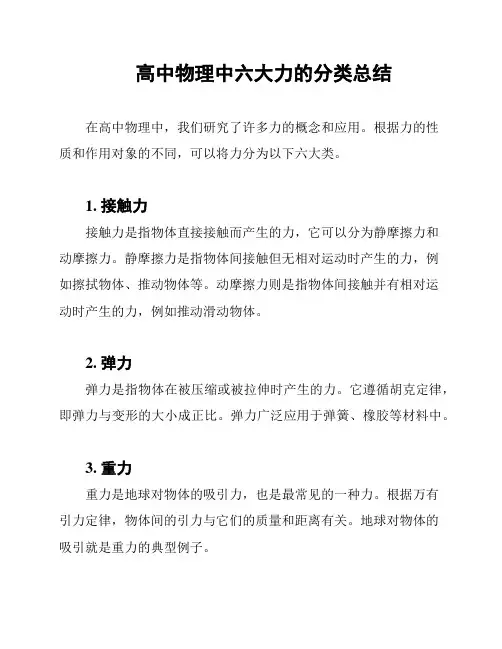 高中物理中六大力的分类总结

在高中物理中，我们研究了许多力的概念和应用。根据力的性质和作用对象的不同，可以将力分为以下六大类。

1. 接触力

接触力是指物体直接接触而产生的力，它可以分为静摩擦力和动摩擦力。静摩擦力是指物体间接触但无相对运动时产生的力，例如擦拭物体、推动物体等。动摩擦力则是指物体间接触并有相对运动时产生的力，例如推动滑动物体。

2. 弹力

弹力是指物体在被压缩或被拉伸时产生的力。它遵循胡克定律，即弹力与变形的大小成正比。弹力广泛应用于弹簧、橡胶等材料中。

3. 重力

重力是地球对物体的吸引力，也是最常见的一种力。根据万有引力定律，物体间的引力与它们的质量和距离有关。地球对物体的吸引就是重力的典型例子。